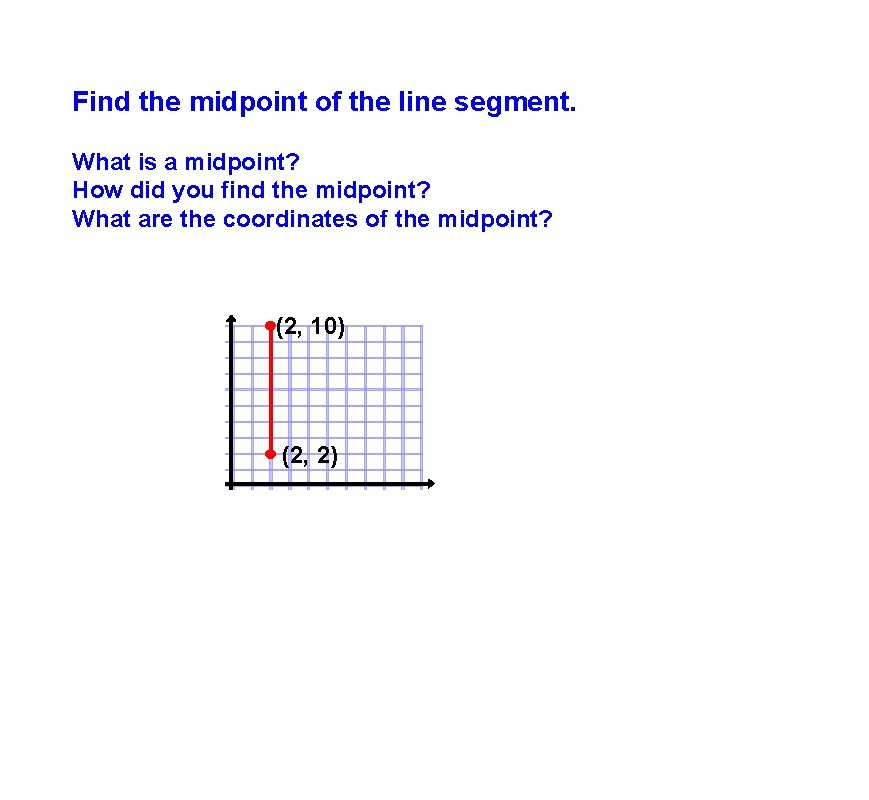 Find the midpoint of the line segment.

What is a midpoint?
How did you find the midpoint?
What are the coordinates of the midpoint?

(2, 10)

(2, 2)